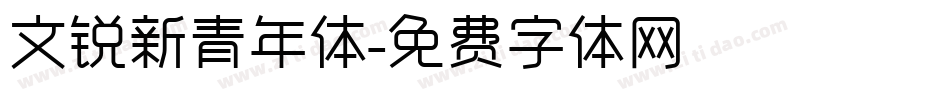 文锐新青年体-免费字体网